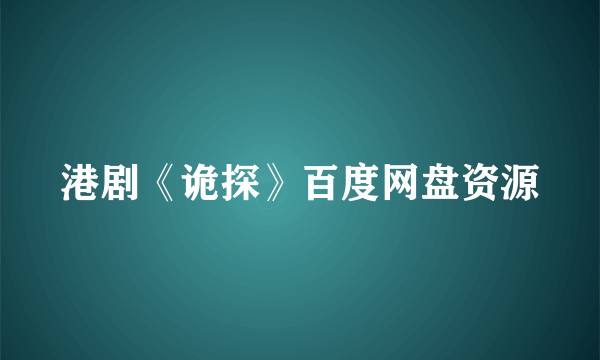 港剧《诡探》百度网盘资源